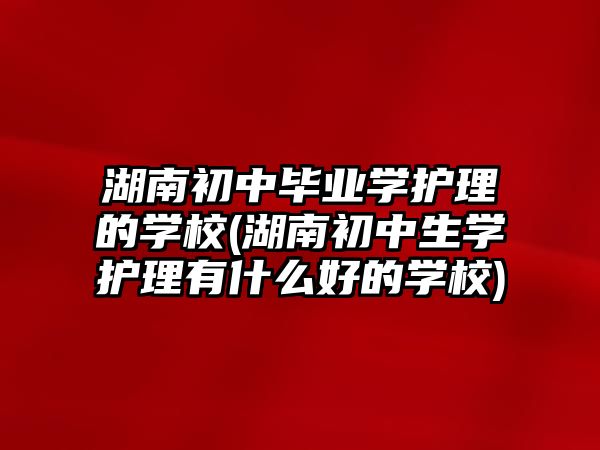 湖南初中毕业学护理的学校(湖南初中生学护理有什么好的学校)